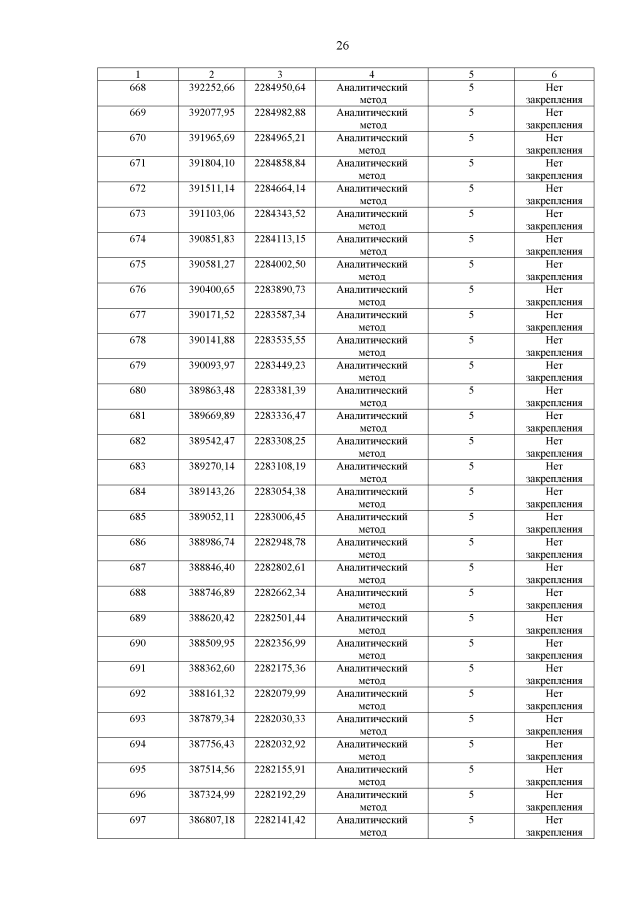 26

| 1 | 2 | 3 | 4 | 5 | 6 |
|---|---|---|---|---|---|
| 668 | 392252,66 | 2284950,64 | Аналитический метод | 5 | Нет закрепления |
| 669 | 392077,95 | 2284982,88 | Аналитический метод | 5 | Нет закрепления |
| 670 | 391965,69 | 2284965,21 | Аналитический метод | 5 | Нет закрепления |
| 671 | 391804,10 | 2284858,84 | Аналитический метод | 5 | Нет закрепления |
| 672 | 391511,14 | 2284664,14 | Аналитический метод | 5 | Нет закрепления |
| 673 | 391103,06 | 2284343,52 | Аналитический метод | 5 | Нет закрепления |
| 674 | 390851,83 | 2284113,15 | Аналитический метод | 5 | Нет закрепления |
| 675 | 390581,27 | 2284002,50 | Аналитический метод | 5 | Нет закрепления |
| 676 | 390400,65 | 2283890,73 | Аналитический метод | 5 | Нет закрепления |
| 677 | 390171,52 | 2283587,34 | Аналитический метод | 5 | Нет закрепления |
| 678 | 390141,88 | 2283535,55 | Аналитический метод | 5 | Нет закрепления |
| 679 | 390093,97 | 2283449,23 | Аналитический метод | 5 | Нет закрепления |
| 680 | 389863,48 | 2283381,39 | Аналитический метод | 5 | Нет закрепления |
| 681 | 389669,89 | 2283336,47 | Аналитический метод | 5 | Нет закрепления |
| 682 | 389542,47 | 2283308,25 | Аналитический метод | 5 | Нет закрепления |
| 683 | 389270,14 | 2283108,19 | Аналитический метод | 5 | Нет закрепления |
| 684 | 389143,26 | 2283054,38 | Аналитический метод | 5 | Нет закрепления |
| 685 | 389052,11 | 2283006,45 | Аналитический метод | 5 | Нет закрепления |
| 686 | 388986,74 | 2282948,78 | Аналитический метод | 5 | Нет закрепления |
| 687 | 388846,40 | 2282802,61 | Аналитический метод | 5 | Нет закрепления |
| 688 | 388746,89 | 2282662,34 | Аналитический метод | 5 | Нет закрепления |
| 689 | 388620,42 | 2282501,44 | Аналитический метод | 5 | Нет закрепления |
| 690 | 388509,95 | 2282356,99 | Аналитический метод | 5 | Нет закрепления |
| 691 | 388362,60 | 2282175,36 | Аналитический метод | 5 | Нет закрепления |
| 692 | 388161,32 | 2282079,99 | Аналитический метод | 5 | Нет закрепления |
| 693 | 387879,34 | 2282030,33 | Аналитический метод | 5 | Нет закрепления |
| 694 | 387756,43 | 2282032,92 | Аналитический метод | 5 | Нет закрепления |
| 695 | 387514,56 | 2282155,91 | Аналитический метод | 5 | Нет закрепления |
| 696 | 387324,99 | 2282192,29 | Аналитический метод | 5 | Нет закрепления |
| 697 | 386807,18 | 2282141,42 | Аналитический метод | 5 | Нет закрепления |